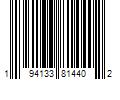 1 94133 81440 2